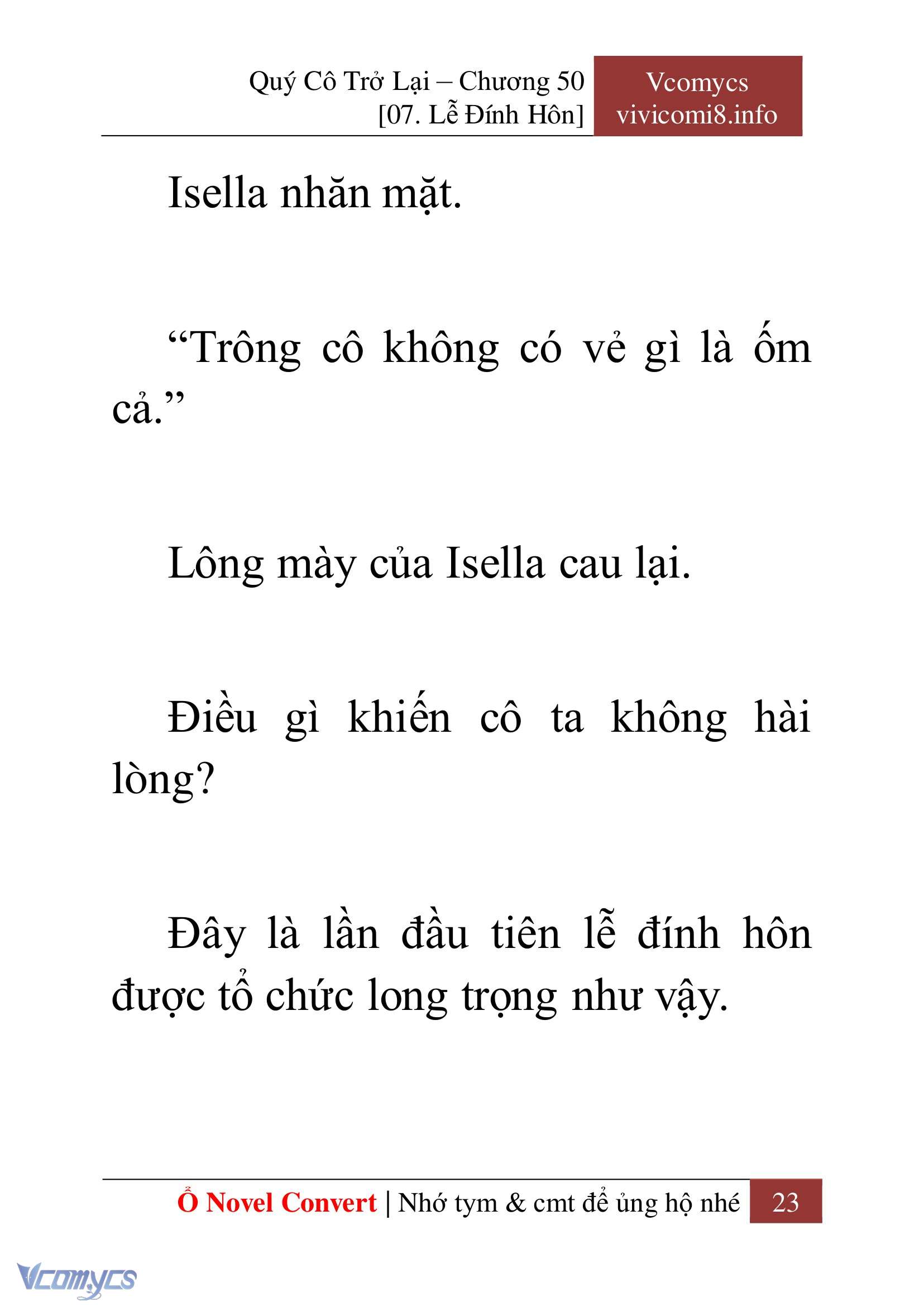 Quý Cô Trở Lại – Chương 50
[07. Lễ Đính Hôn]

Vcomycs
vivicomi8.info

Isella nhăn mặt.

“Trông cô không có vẻ gì là ốm cả.”

Lông mày của Isella cau lại.

Điều gì khiến cô ta không hài lòng?

Đây là lần đầu tiên lễ đính hôn được tổ chức long trọng như vậy.

Ổ Novel Convert | Nhớ tym & cmt để ủng hộ nhé 23

Vcomycs